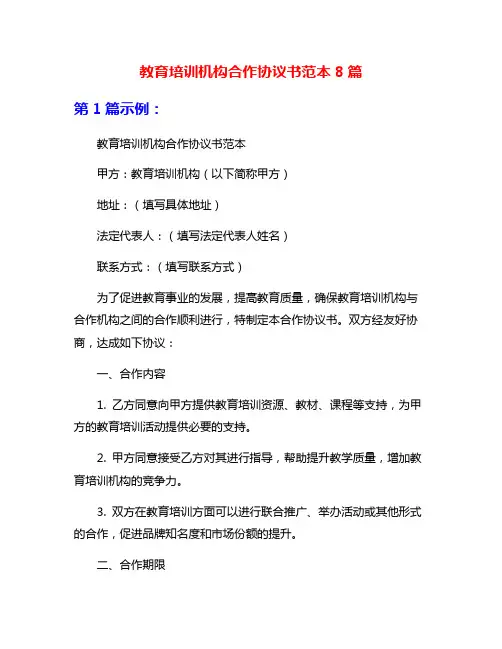 教育培训机构合作协议书范本 8 篇

第 1 篇示例：

教育培训机构合作协议书范本

甲方：教育培训机构（以下简称甲方）

地址：（填写具体地址）

法定代表人：（填写法定代表人姓名）

联系方式：（填写联系方式）

为了促进教育事业的发展，提高教育质量，确保教育培训机构与合作机构之间的合作顺利进行，特制定本合作协议书。双方经友好协商，达成如下协议：

一、合作内容

1. 乙方同意向甲方提供教育培训资源、教材、课程等支持，为甲方的教育培训活动提供必要的支持。

2. 甲方同意接受乙方对其进行指导，帮助提升教学质量，增加教育培训机构的竞争力。

3. 双方在教育培训方面可以进行联合推广、举办活动或其他形式的合作，促进品牌知名度和市场份额的提升。

二、合作期限